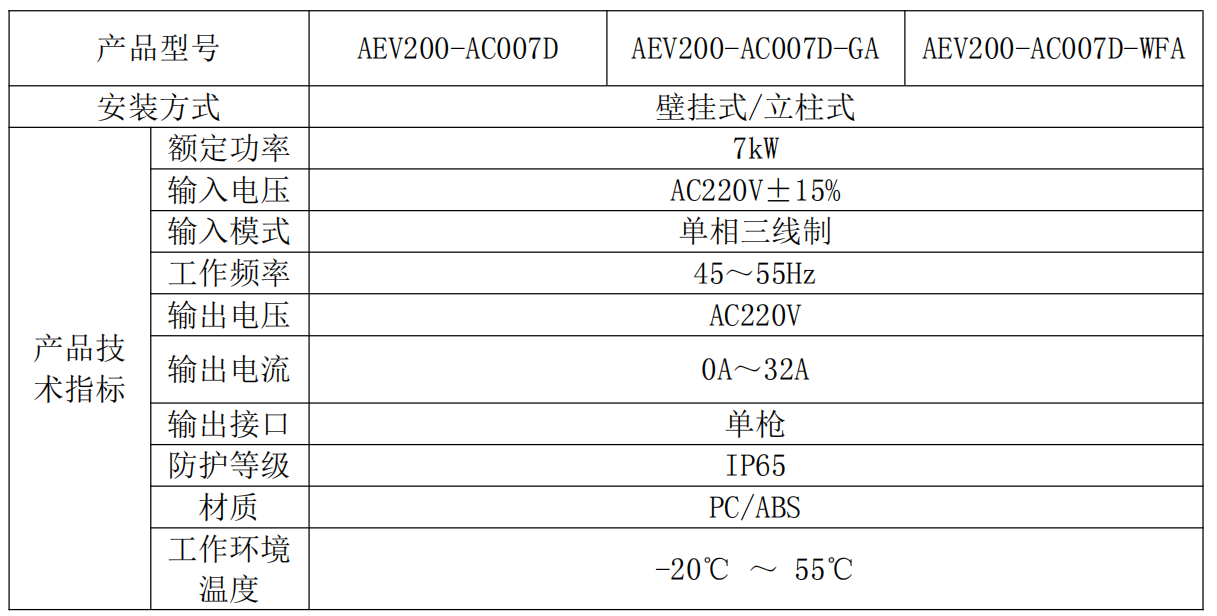 | 产品型号 | | AEV200-AC007D | AEV200-AC007D-GA | AEV200-AC007D-WFA |
|---|---|---|---|---|
| 安装方式 | | 壁挂式/立柱式 | | |
| 产品技术指标 | 额定功率 | 7kW | | |
| | 输入电压 | AC220V±15% | | |
| | 输入模式 | 单相三线制 | | |
| | 工作频率 | 45～55Hz | | |
| | 输出电压 | AC220V | | |
| | 输出电流 | 0A～32A | | |
| | 输出接口 | 单枪 | | |
| | 防护等级 | IP65 | | |
| | 材质 | PC/ABS | | |
| | 工作环境温度 | -20℃ ～ 55℃ | | |